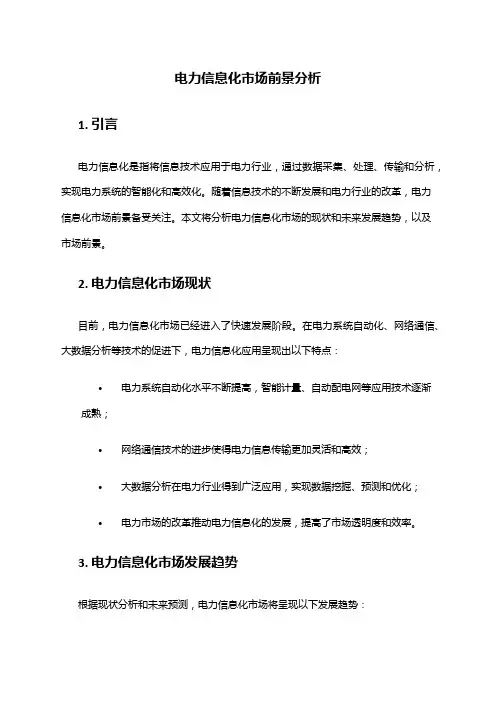 电力信息化市场前景分析

1. 引言

电力信息化是指将信息技术应用于电力行业，通过数据采集、处理、传输和分析，实现电力系统的智能化和高效化。随着信息技术的不断发展和电力行业的改革，电力信息化市场前景备受关注。本文将分析电力信息化市场的现状和未来发展趋势，以及市场前景。

2. 电力信息化市场现状

目前，电力信息化市场已经进入了快速发展阶段。在电力系统自动化、网络通信、大数据分析等技术的促进下，电力信息化应用呈现出以下特点：

• 电力系统自动化水平不断提高，智能计量、自动配电网等应用技术逐渐成熟；

• 网络通信技术的进步使得电力信息传输更加灵活和高效；

• 大数据分析在电力行业得到广泛应用，实现数据挖掘、预测和优化；

• 电力市场的改革推动电力信息化的发展，提高了市场透明度和效率。

3. 电力信息化市场发展趋势

根据现状分析和未来预测，电力信息化市场将呈现以下发展趋势：